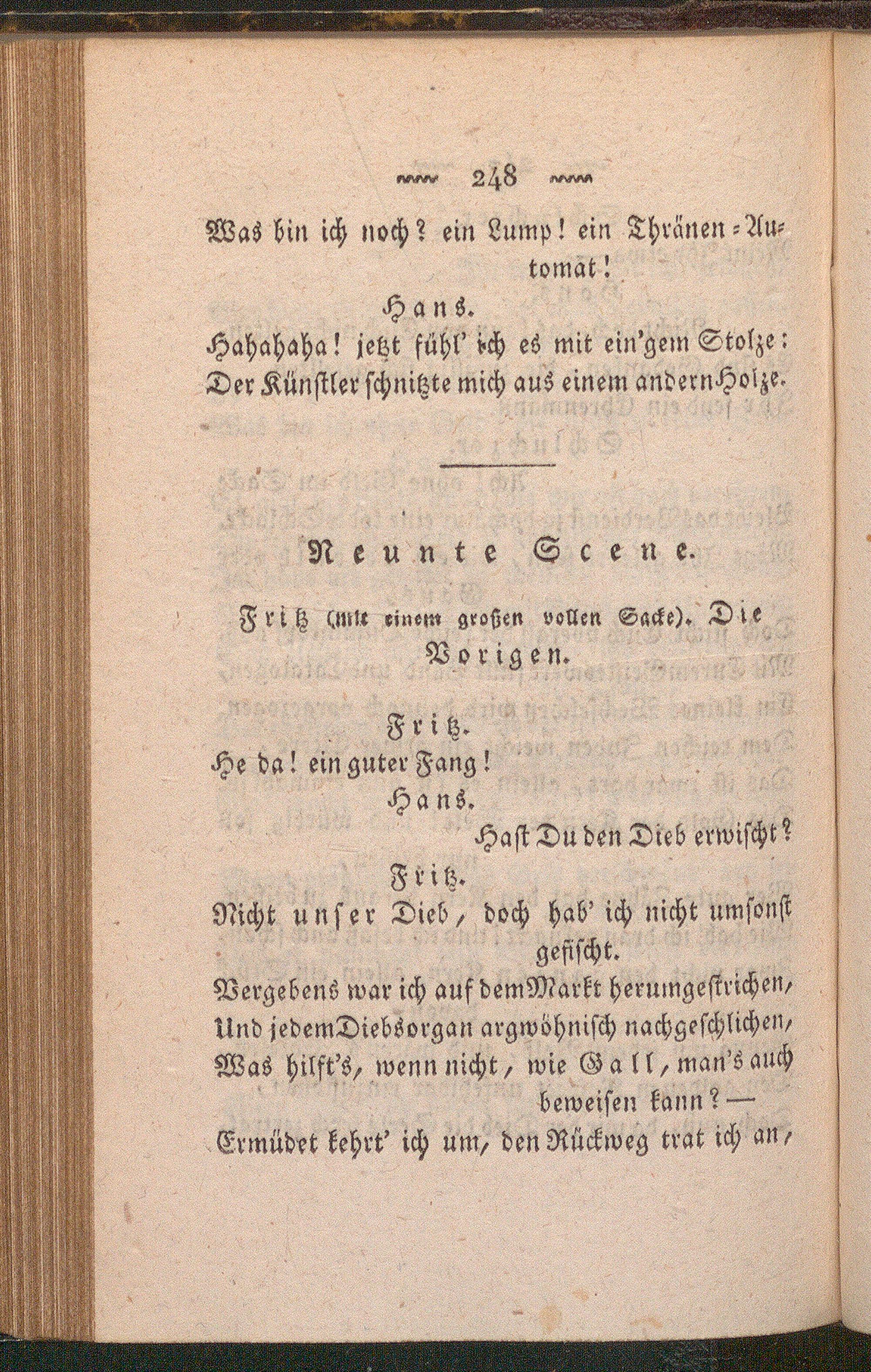 248

Was bin ich noch? ein Lump! ein Thränen-Automat!

Hans.

Hahahaha! jetzt fühl' ich es mit ein'gem Stolze:
Der Künstler schnitzte mich aus einem andern Holze.

Neunte Scene.

Fritz (mit einem großen vollen Sacke). Die Vorigen.

Fritz.

He da! ein guter Fang!

Hans.

Hast Du den Dieb erwischt?

Fritz.

Nicht unser Dieb, doch hab' ich nicht umsonst gefischt.
Vergebens war ich auf dem Markt herumgestrichen,
Und jedem Diebsorgan argwöhnisch nachgeschlichen,
Was hilft's, wenn nicht, wie Gall, man's auch beweisen kann? —
Ermüdet kehrt' ich um, den Rückweg trat ich an,